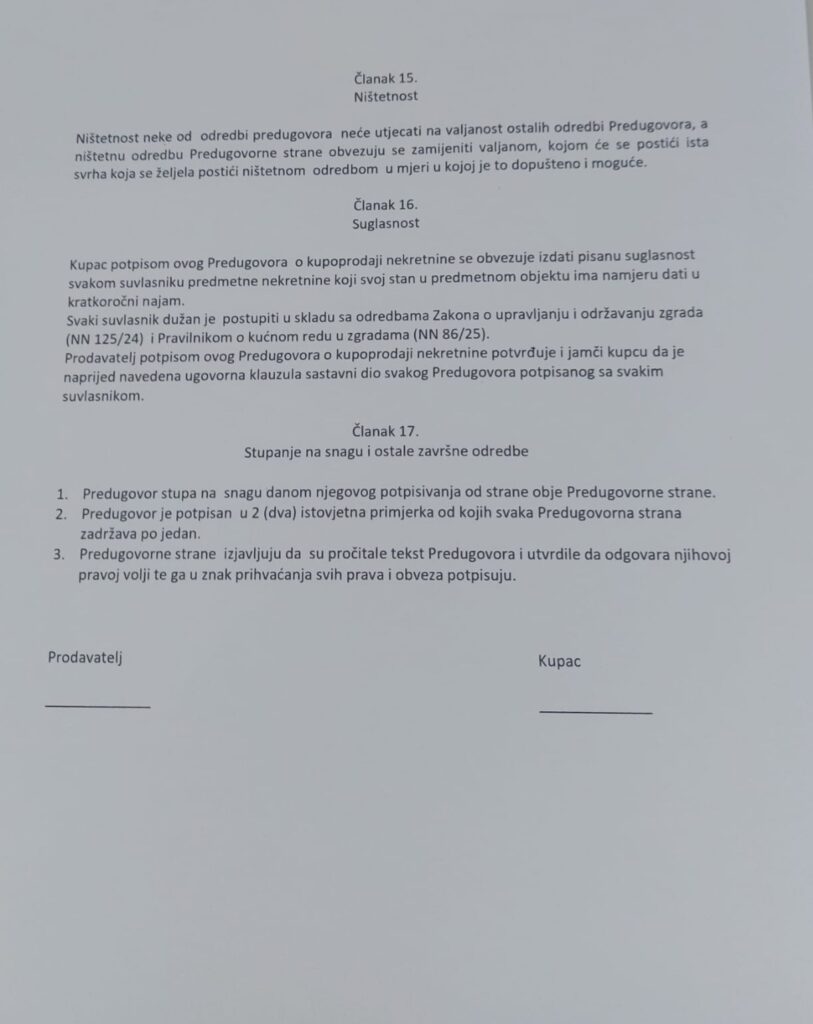 Članak 15.
Ništetnost

Ništetnost neke od odredbi predugovora neće utjecati na valjanost ostalih odredbi Predugovora, a ništetnu odredbu Predugovorne strane obvezuju se zamijeniti valjanom, kojom će se postići ista svrha koja se željela postići ništetnom odredbom u mjeri u kojoj je to dopušteno i moguće.

Članak 16.
Suglasnost

Kupac potpisom ovog Predugovora o kupoprodaji nekretnine se obvezuje izdati pisanu suglasnost svakom suvlasniku predmetne nekretnine koji svoj stan u predmetnom objektu ima namjeru dati u kratkoročni najam.
Svaki suvlasnik dužan je postupiti u skladu sa odredbama Zakona o upravljanju i održavanju zgrada (NN 125/24) i Pravilnikom o kućnom redu u zgradama (NN 86/25).
Prodavatelj potpisom ovog Predugovora o kupoprodaji nekretnine potvrđuje i jamči kupcu da je naprijed navedena ugovorna klauzula sastavni dio svakog Predugovora potpisanog sa svakim suvlasnikom.

Članak 17.
Stupanje na snagu i ostale završne odredbe

1. Predugovor stupa na snagu danom njegovog potpisivanja od strane obje Predugovorne strane.
2. Predugovor je potpisan u 2 (dva) istovjetna primjerka od kojih svaka Predugovorna strana zadržava po jedan.
3. Predugovorne strane izjavljuju da su pročitale tekst Predugovora i utvrdile da odgovara njihovoj pravoj volji te ga u znak prihvaćanja svih prava i obveza potpisuju.

Prodavatelj

Kupac